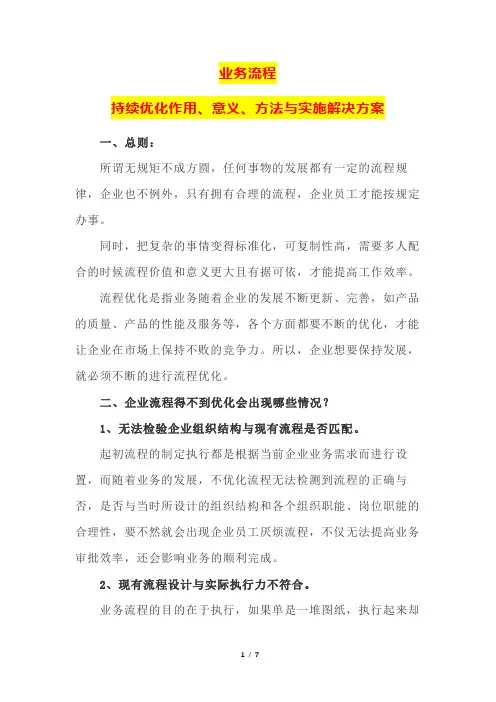 业务流程

持续优化作用、意义、方法与实施解决方案

一、总则：

所谓无规矩不成方圆，任何事物的发展都有一定的流程规律，企业也不例外，只有拥有合理的流程，企业员工才能按规定办事。

同时，把复杂的事情变得标准化，可复制性高，需要多人配合的时候流程价值和意义更大且有据可依，才能提高工作效率。

流程优化是指业务随着企业的发展不断更新、完善，如产品的质量、产品的性能及服务等，各个方面都要不断的优化，才能让企业在市场上保持不败的竞争力。所以，企业想要保持发展，就必须不断的进行流程优化。

二、企业流程得不到优化会出现哪些情况？

1、无法检验企业组织结构与现有流程是否匹配。

起初流程的制定执行都是根据当前企业业务需求而进行设置，而随着业务的发展，不优化流程无法检测到流程的正确与否，是否与当时所设计的组织结构和各个组织职能、岗位职能的合理性，要不然就会出现企业员工厌烦流程，不仅无法提高业务审批效率，还会影响业务的顺利完成。

2、现有流程设计与实际执行力不符合。

业务流程的目的在于执行，如果单是一堆图纸，执行起来却

1 / 7